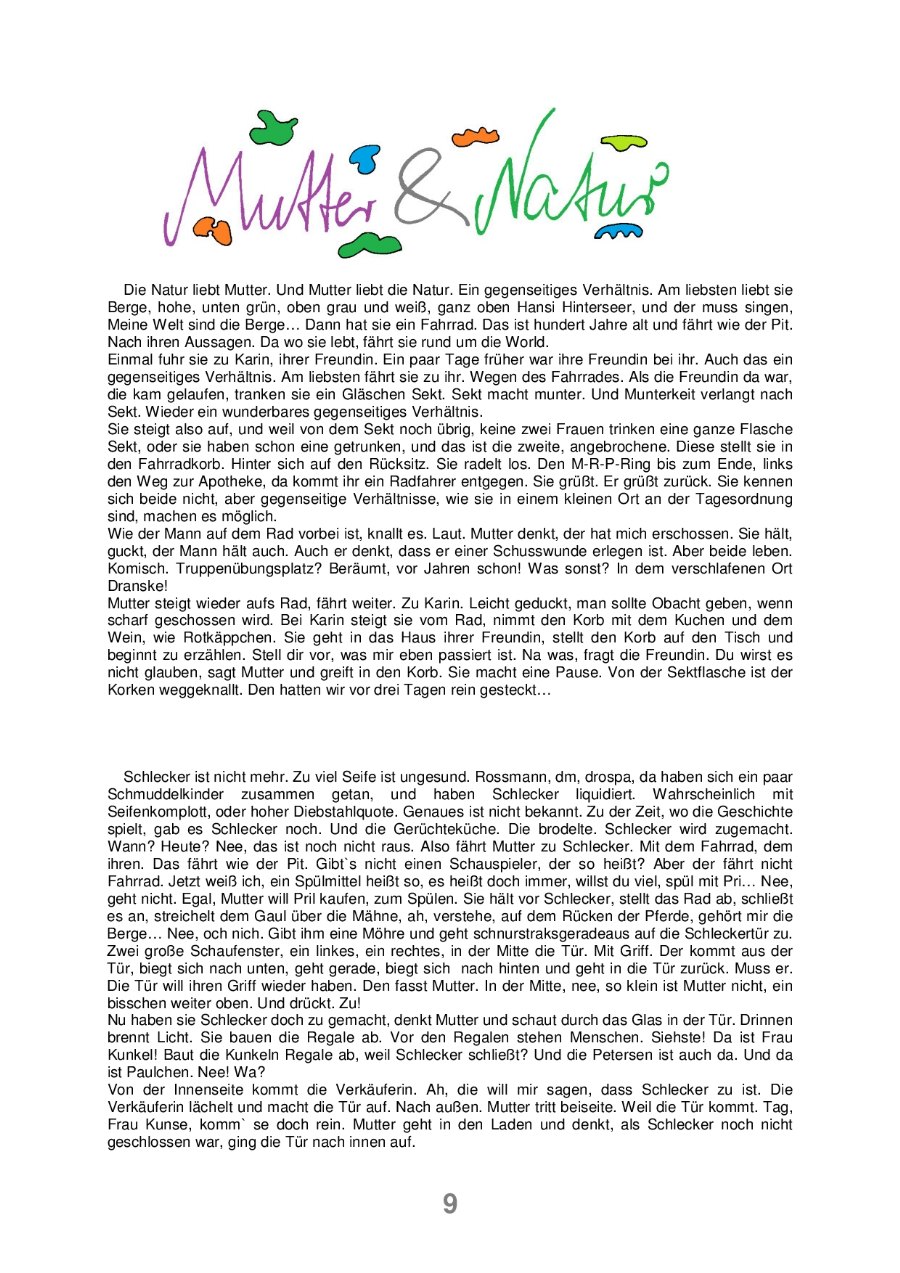 Mutter & Natur

Die Natur liebt Mutter. Und Mutter liebt die Natur. Ein gegenseitiges Verhältnis. Am liebsten liebt sie Berge, hohe, unten grün, oben grau und weiß, ganz oben Hansi Hinterseer, und der muss singen, Meine Welt sind die Berge… Dann hat sie ein Fahrrad. Das ist hundert Jahre alt und fährt wie der Pit. Nach ihren Aussagen. Da wo sie lebt, fährt sie rund um die World.
Einmal fuhr sie zu Karin, ihrer Freundin. Ein paar Tage früher war ihre Freundin bei ihr. Auch das ein gegenseitiges Verhältnis. Am liebsten fährt sie zu ihr. Wegen des Fahrrades. Als die Freundin da war, die kam gelaufen, tranken sie ein Gläschen Sekt. Sekt macht munter. Und Munterkeit verlangt nach Sekt. Wieder ein wunderbares gegenseitiges Verhältnis.
Sie steigt also auf, und weil von dem Sekt noch übrig, keine zwei Frauen trinken eine ganze Flasche Sekt, oder sie haben schon eine getrunken, und das ist die zweite, angebrochene. Diese stellt sie in den Fahrradkorb. Hinter sich auf den Rücksitz. Sie radelt los. Den M-R-P-Ring bis zum Ende, links den Weg zur Apotheke, da kommt ihr ein Radfahrer entgegen. Sie grüßt. Er grüßt zurück. Sie kennen sich beide nicht, aber gegenseitige Verhältnisse, wie sie in einem kleinen Ort an der Tagesordnung sind, machen es möglich.
Wie der Mann auf dem Rad vorbei ist, knallt es. Laut. Mutter denkt, der hat mich erschossen. Sie hält, guckt, der Mann hält auch. Auch er denkt, dass er einer Schusswunde erlegen ist. Aber beide leben. Komisch. Truppenübungsplatz? Beräumt, vor Jahren schon! Was sonst? In dem verschlafenen Ort Dranske!
Mutter steigt wieder aufs Rad, fährt weiter. Zu Karin. Leicht geduckt, man sollte Obacht geben, wenn scharf geschossen wird. Bei Karin steigt sie vom Rad, nimmt den Korb mit dem Kuchen und dem Wein, wie Rotkäppchen. Sie geht in das Haus ihrer Freundin, stellt den Korb auf den Tisch und beginnt zu erzählen. Stell dir vor, was mir eben passiert ist. Na was, fragt die Freundin. Du wirst es nicht glauben, sagt Mutter und greift in den Korb. Sie macht eine Pause. Von der Sektflasche ist der Korken weggeknallt. Den hatten wir vor drei Tagen rein gesteckt…

Schlecker ist nicht mehr. Zu viel Seife ist ungesund. Rossmann, dm, drospa, da haben sich ein paar Schmuddelkinder zusammen getan, und haben Schlecker liquidiert. Wahrscheinlich mit Seifenkomplott, oder hoher Diebstahlquote. Genaues ist nicht bekannt. Zu der Zeit, wo die Geschichte spielt, gab es Schlecker noch. Und die Gerüchteküche. Die brodelte. Schlecker wird zugemacht. Wann? Heute? Nee, das ist noch nicht raus. Also fährt Mutter zu Schlecker. Mit dem Fahrrad, dem ihren. Das fährt wie der Pit. Gibt`s nicht einen Schauspieler, der so heißt? Aber der fährt nicht Fahrrad. Jetzt weiß ich, ein Spülmittel heißt so, es heißt doch immer, willst du viel, spül mit Pri… Nee, geht nicht. Egal, Mutter will Pril kaufen, zum Spülen. Sie hält vor Schlecker, stellt das Rad ab, schließt es an, streichelt dem Gaul über die Mähne, ah, verstehe, auf dem Rücken der Pferde, gehört mir die Berge… Nee, och nich. Gibt ihm eine Möhre und geht schnurstraksgeradeaus auf die Schleckertür zu. Zwei große Schaufenster, ein linkes, ein rechtes, in der Mitte die Tür. Mit Griff. Der kommt aus der Tür, biegt sich nach unten, geht gerade, biegt sich nach hinten und geht in die Tür zurück. Muss er. Die Tür will ihren Griff wieder haben. Den fasst Mutter. In der Mitte, nee, so klein ist Mutter nicht, ein bisschen weiter oben. Und drückt. Zu!
Nu haben sie Schlecker doch zu gemacht, denkt Mutter und schaut durch das Glas in der Tür. Drinnen brennt Licht. Sie bauen die Regale ab. Vor den Regalen stehen Menschen. Siehste! Da ist Frau Kunkel! Baut die Kunkeln Regale ab, weil Schlecker schließt? Und die Petersen ist auch da. Und da ist Paulchen. Nee! Wa?
Von der Innenseite kommt die Verkäuferin. Ah, die will mir sagen, dass Schlecker zu ist. Die Verkäuferin lächelt und macht die Tür auf. Nach außen. Mutter tritt beiseite. Weil die Tür kommt. Tag, Frau Kunse, komm` se doch rein. Mutter geht in den Laden und denkt, als Schlecker noch nicht geschlossen war, ging die Tür nach innen auf.

9